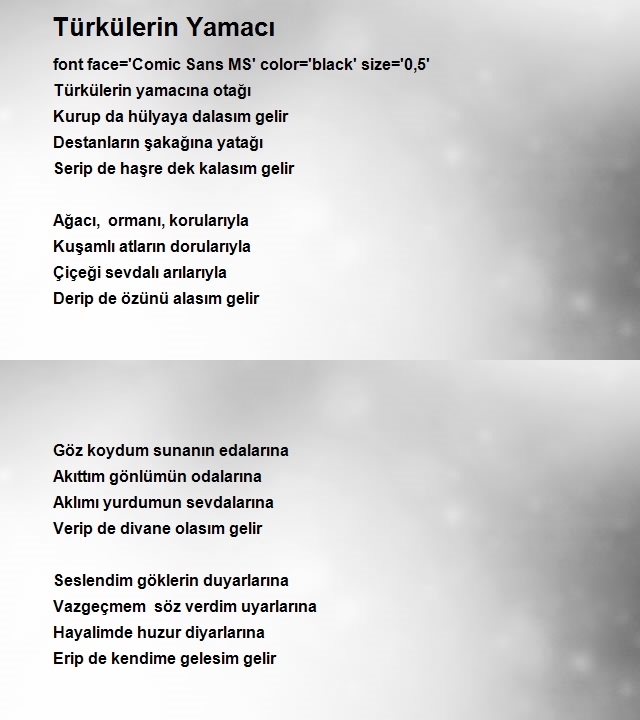 Türkülerin Yamacı

font face='Comic Sans MS' color='black' size='0,5'
Türkülerin yamacına otağı
Kurup da hülyaya dalasım gelir
Destanların şakağına yatağı
Serip de haşre dek kalasım gelir

Ağacı, ormanı, korularıyla
Kuşamlı atların dorularıyla
Çiçeği sevdalı arılarıyla
Derip de özünü alasım gelir

Göz koydum sunanın edalarına
Akıttım gönlümün odalarına
Aklımı yurdumun sevdalarına
Verip de divane olasım gelir

Seslendim göklerin duyarlarına
Vazgeçmem söz verdim uyarlarına
Hayalimde huzur diyarlarına
Erip de kendime gelesim gelir